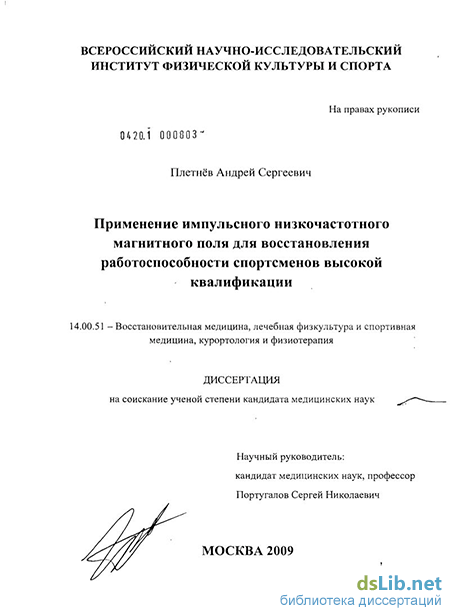 ВСЕРОССИЙСКИЙ НАУЧНО-ИССЛЕДОВАТЕЛЬСКИЙ ИНСТИТУТ ФИЗИЧЕСКОЙ КУЛЬТУРЫ И СПОРТА

На правах рукописи

0420.1 000803

Плетнёв Андрей Сергеевич

Применение импульсного низкочастотного магнитного поля для восстановления работоспособности спортсменов высокой квалификации

14.00.51 – Восстановительная медицина, лечебная физкультура и спортивная медицина, курортология и физиотерапия

ДИССЕРТАЦИЯ

на соискание ученой степени кандидата медицинских наук

Научный руководитель:

кандидат медицинских наук, профессор

Португалов Сергей Николаевич

МОСКВА 2009

dsLib.net

библиотека диссертаций